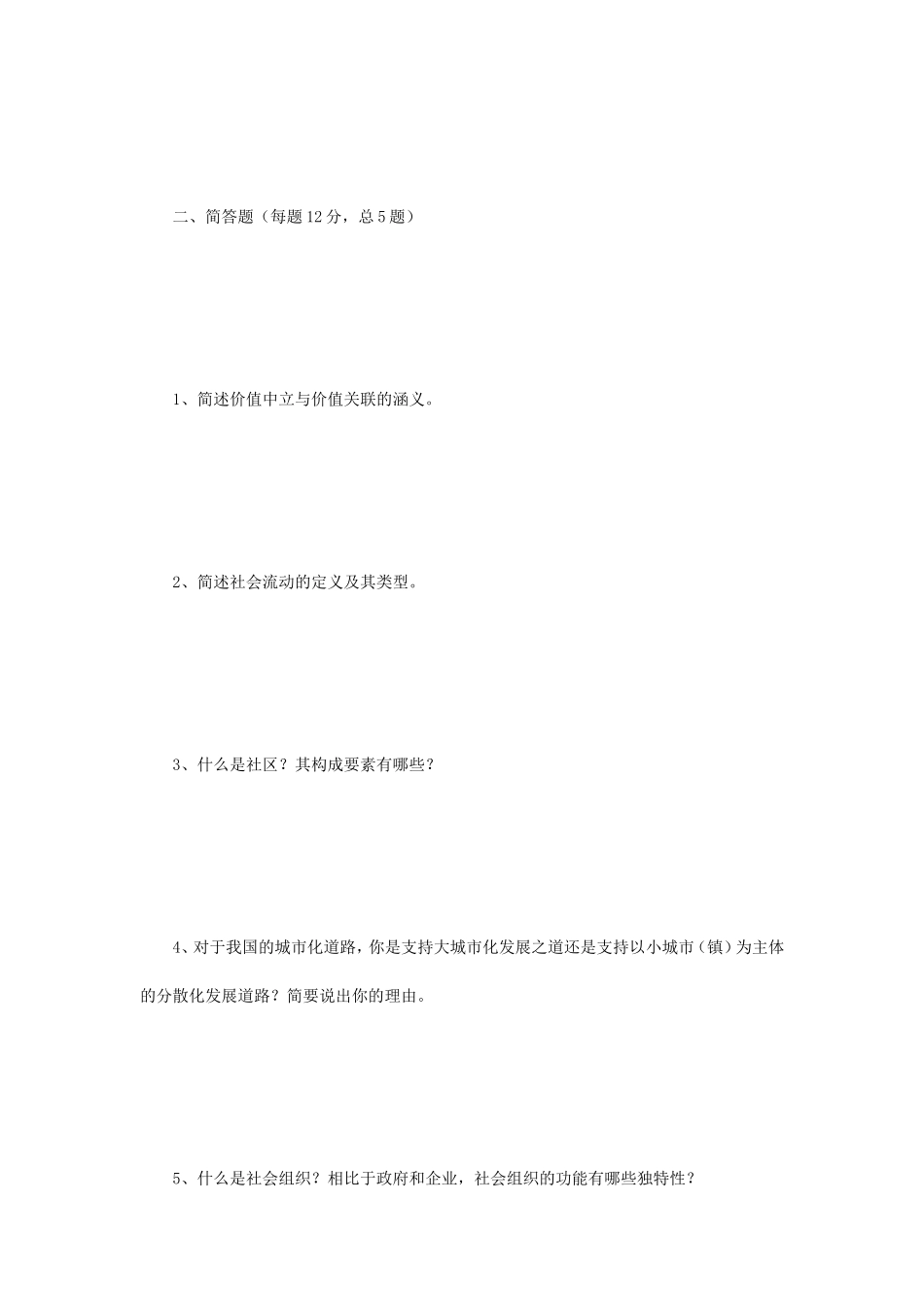 二、简答题（每题 12 分，总 5 题）

1、简述价值中立与价值关联的涵义。

2、简述社会流动的定义及其类型。

3、什么是社区？其构成要素有哪些？

4、对于我国的城市化道路，你是支持大城市化发展之道还是支持以小城市（镇）为主体的分散化发展道路？简要说出你的理由。

5、什么是社会组织？相比于政府和企业，社会组织的功能有哪些独特性？